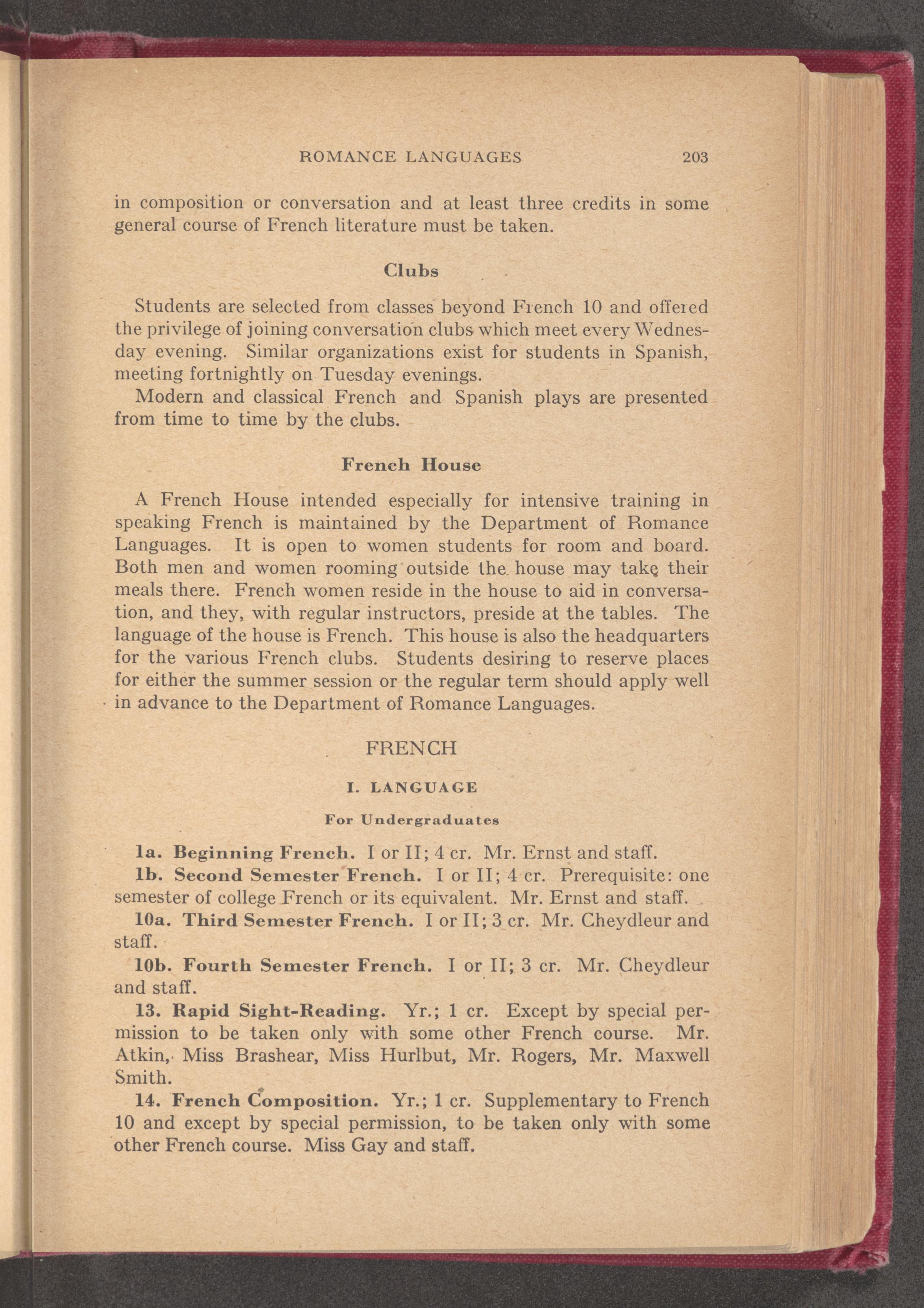 ROMANCE LANGUAGES 203

in composition or conversation and at least three credits in some general course of French literature must be taken.

Clubs

Students are selected from classes beyond French 10 and offered the privilege of joining conversation clubs which meet every Wednesday evening. Similar organizations exist for students in Spanish, meeting fortnightly on Tuesday evenings.

Modern and classical French and Spanish plays are presented from time to time by the clubs.

French House

A French House intended especially for intensive training in speaking French is maintained by the Department of Romance Languages. It is open to women students for room and board. Both men and women rooming outside the house may take their meals there. French women reside in the house to aid in conversation, and they, with regular instructors, preside at the tables. The language of the house is French. This house is also the headquarters for the various French clubs. Students desiring to reserve places for either the summer session or the regular term should apply well in advance to the Department of Romance Languages.

FRENCH

I. LANGUAGE

For Undergraduates

1a. Beginning French. I or II; 4 cr. Mr. Ernst and staff.

1b. Second Semester French. I or II; 4 cr. Prerequisite: one semester of college French or its equivalent. Mr. Ernst and staff.

10a. Third Semester French. I or II; 3 cr. Mr. Cheydleur and staff.

10b. Fourth Semester French. I or II; 3 cr. Mr. Cheydleur and staff.

13. Rapid Sight-Reading. Yr.; 1 cr. Except by special permission to be taken only with some other French course. Mr. Atkin, Miss Brashear, Miss Hurlbut, Mr. Rogers, Mr. Maxwell Smith.

14. French Composition. Yr.; 1 cr. Supplementary to French 10 and except by special permission, to be taken only with some other French course. Miss Gay and staff.